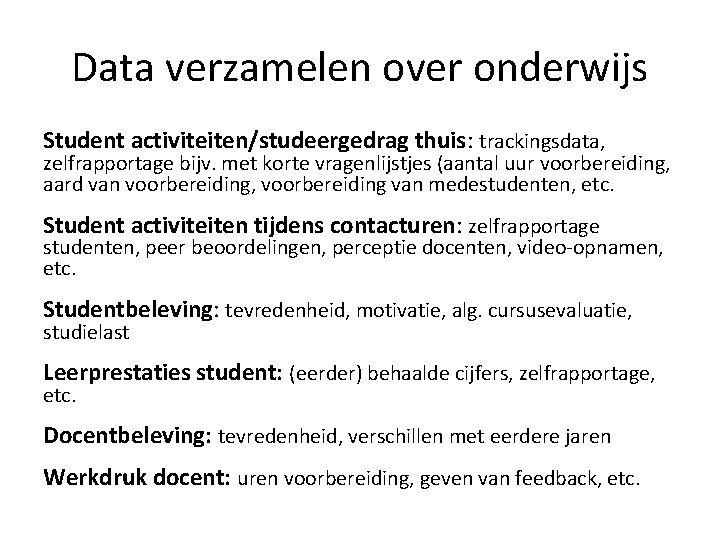 Data verzamelen over onderwijs

Student activiteiten/studeergedrag thuis: trackingsdata, zelfrapportage bijv. met korte vragenlijstjes (aantal uur voorbereiding, aard van voorbereiding, voorbereiding van medestudenten, etc.

Student activiteiten tijdens contacturen: zelfrapportage studenten, peer beoordelingen, perceptie docenten, video-opnamen, etc.

Studentbeleving: tevredenheid, motivatie, alg. cursusevaluatie, studielast

Leerprestaties student: (eerder) behaalde cijfers, zelfrapportage, etc.

Docentbeleving: tevredenheid, verschillen met eerdere jaren

Werkdruk docent: uren voorbereiding, geven van feedback, etc.